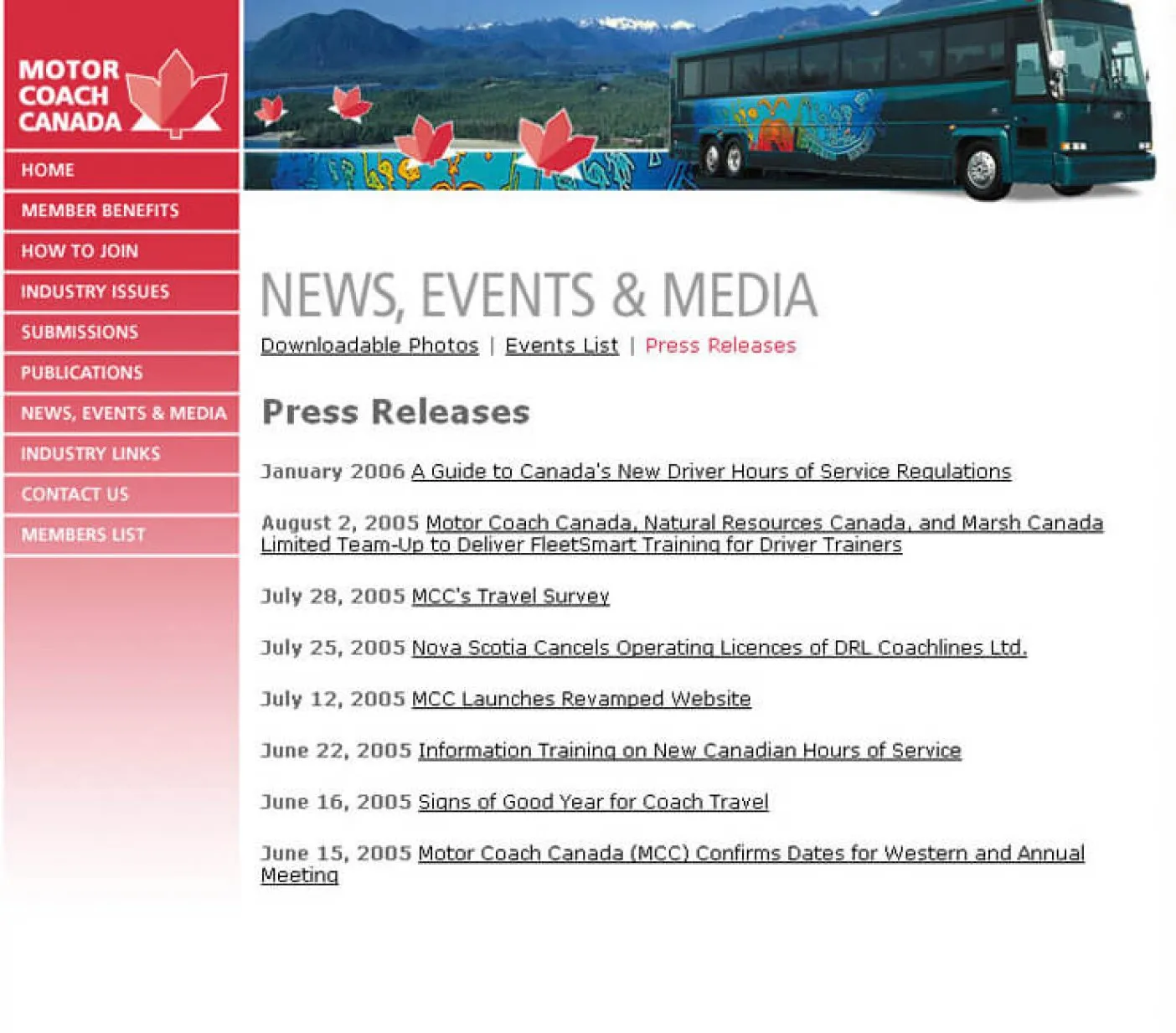 MOTOR COACH CANADA

HOME
MEMBER BENEFITS
HOW TO JOIN
INDUSTRY ISSUES
SUBMISSIONS
PUBLICATIONS
NEWS, EVENTS & MEDIA
INDUSTRY LINKS
CONTACT US
MEMBERS LIST

NEWS, EVENTS & MEDIA

Downloadable Photos | Events List | Press Releases

Press Releases

January 2006 A Guide to Canada's New Driver Hours of Service Regulations

August 2, 2005 Motor Coach Canada, Natural Resources Canada, and Marsh Canada Limited Team-Up to Deliver FleetSmart Training for Driver Trainers

July 28, 2005 MCC's Travel Survey

July 25, 2005 Nova Scotia Cancels Operating Licences of DRL Coachlines Ltd.

July 12, 2005 MCC Launches Revamped Website

June 22, 2005 Information Training on New Canadian Hours of Service

June 16, 2005 Signs of Good Year for Coach Travel

June 15, 2005 Motor Coach Canada (MCC) Confirms Dates for Western and Annual Meeting